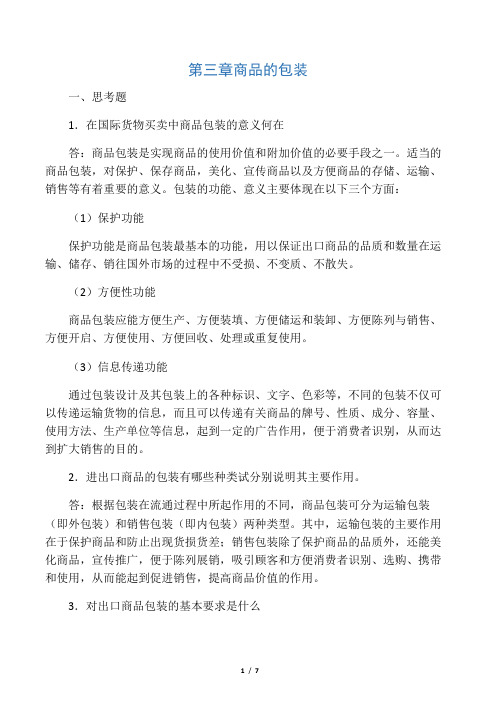 第三章商品的包装

一、思考题

1．在国际货物买卖中商品包装的意义何在

答：商品包装是实现商品的使用价值和附加价值的必要手段之一。适当的商品包装，对保护、保存商品，美化、宣传商品以及方便商品的存储、运输、销售等有着重要的意义。包装的功能、意义主要体现在以下三个方面：

（1）保护功能

保护功能是商品包装最基本的功能，用以保证出口商品的品质和数量在运输、储存、销往国外市场的过程中不受损、不变质、不散失。

（2）方便性功能

商品包装应能方便生产、方便装填、方便储运和装卸、方便陈列与销售、方便开启、方便使用、方便回收、处理或重复使用。

（3）信息传递功能

通过包装设计及其包装上的各种标识、文字、色彩等，不同的包装不仅可以传递运输货物的信息，而且可以传递有关商品的牌号、性质、成分、容量、使用方法、生产单位等信息，起到一定的广告作用，便于消费者识别，从而达到扩大销售的目的。

2．进出口商品的包装有哪些种类试分别说明其主要作用。

答：根据包装在流通过程中所起作用的不同，商品包装可分为运输包装（即外包装）和销售包装（即内包装）两种类型。其中，运输包装的主要作用在于保护商品和防止出现货损货差；销售包装除了保护商品的品质外，还能美化商品，宣传推广，便于陈列展销，吸引顾客和方便消费者识别、选购、携带和使用，从而能起到促进销售，提高商品价值的作用。

3．对出口商品包装的基本要求是什么

1 / 7